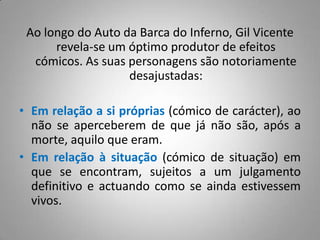 Ao longo do Auto da Barca do Inferno, Gil Vicente revela-se um óptimo produtor de efeitos cómicos. As suas personagens são notoriamente desajustadas:

• Em relação a si próprias (cómico de carácter), ao não se aperceberem de que já não são, após a morte, aquilo que eram.
• Em relação à situação (cómico de situação) em que se encontram, sujeitos a um julgamento definitivo e actuando como se ainda estivessem vivos.